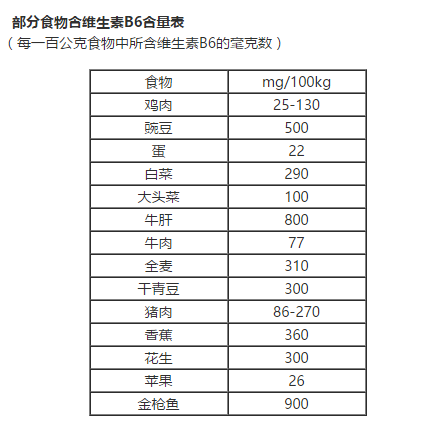 部分食物含维生素B6含量表

（每一百公克食物中所含维生素B6的毫克数）

| 食物 | mg/100kg |
|---|---|
| 鸡肉 | 25-130 |
| 豌豆 | 500 |
| 蛋 | 22 |
| 白菜 | 290 |
| 大头菜 | 100 |
| 牛肝 | 800 |
| 牛肉 | 77 |
| 全麦 | 310 |
| 干青豆 | 300 |
| 猪肉 | 86-270 |
| 香蕉 | 360 |
| 花生 | 300 |
| 苹果 | 26 |
| 金枪鱼 | 900 |